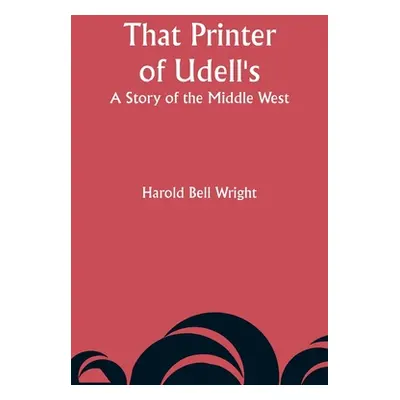 That Printer of Udell's
A Story of the Middle West

Harold Bell Wright